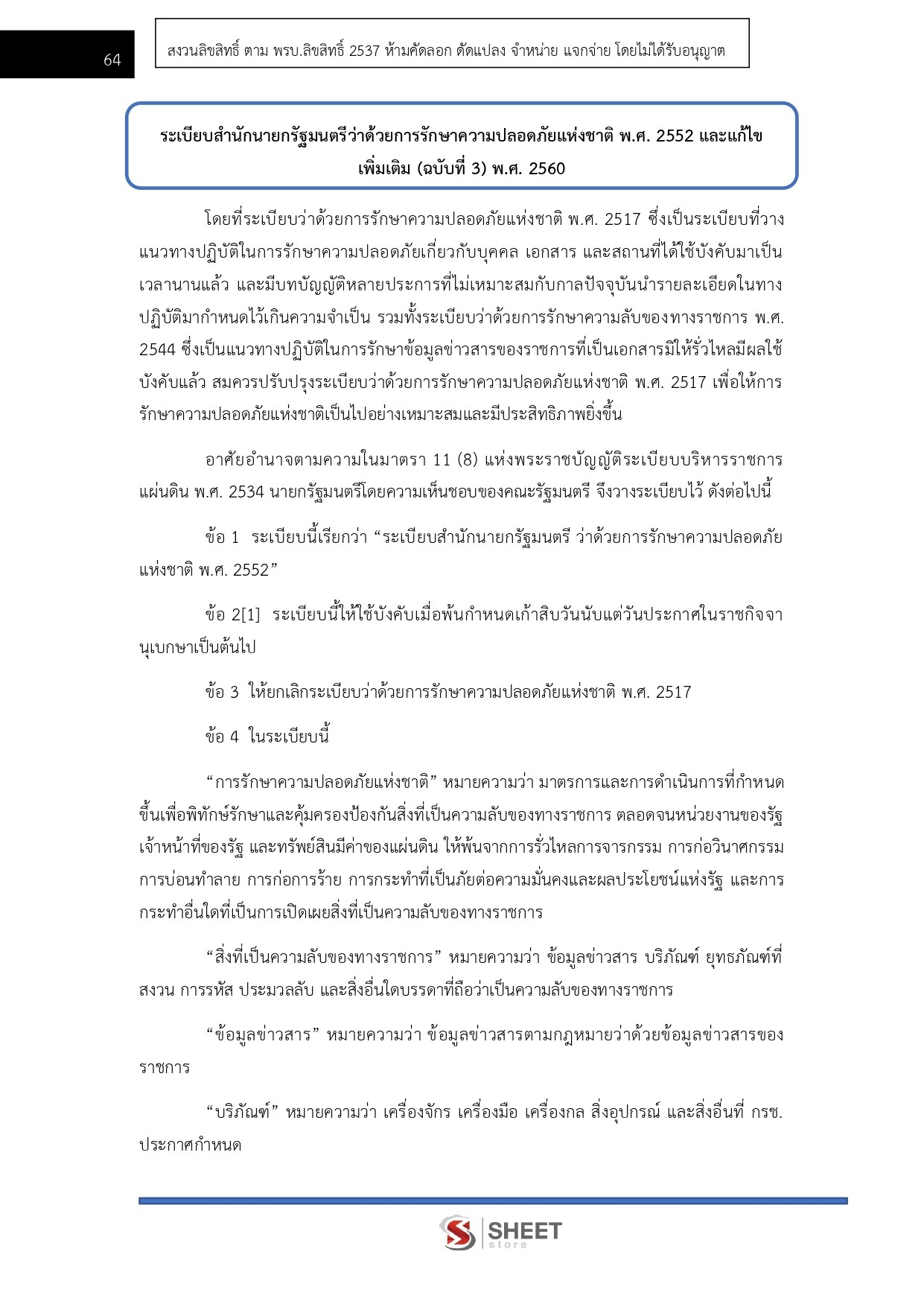 64

สงวนลิขสิทธิ์ ตาม พรบ.ลิขสิทธิ์ 2537 ห้ามคัดลอก ดัดแปลง จำหน่าย แจกจ่าย โดยไม่ได้รับอนุญาต

ระเบียบสำนักนายกรัฐมนตรีว่าด้วยการรักษาความปลอดภัยแห่งชาติ พ.ศ. 2552 และแก้ไขเพิ่มเติม (ฉบับที่ 3) พ.ศ. 2560

โดยที่ระเบียบว่าด้วยการรักษาความปลอดภัยแห่งชาติ พ.ศ. 2517 ซึ่งเป็นระเบียบที่วางแนวทางปฏิบัติในการรักษาความปลอดภัยเกี่ยวกับบุคคล เอกสาร และสถานที่ได้ใช้บังคับมาเป็นเวลานานแล้ว และมีบทบัญญัติหลายประการที่ไม่เหมาะสมกับกาลปัจจุบันนำรายละเอียดในทางปฏิบัติมากำหนดไว้เกินความจำเป็น รวมทั้งระเบียบว่าด้วยการรักษาความลับของทางราชการ พ.ศ. 2544 ซึ่งเป็นแนวทางปฏิบัติในการรักษาข้อมูลข่าวสารของราชการที่เป็นเอกสารมิให้รั่วไหลมีผลใช้บังคับแล้ว สมควรปรับปรุงระเบียบว่าด้วยการรักษาความปลอดภัยแห่งชาติ พ.ศ. 2517 เพื่อให้การรักษาความปลอดภัยแห่งชาติเป็นไปอย่างเหมาะสมและมีประสิทธิภาพยิ่งขึ้น

อาศัยอำนาจตามความในมาตรา 11 (8) แห่งพระราชบัญญัติระเบียบบริหารราชการแผ่นดิน พ.ศ. 2534 นายกรัฐมนตรีโดยความเห็นชอบของคณะรัฐมนตรี จึงวางระเบียบไว้ ดังต่อไปนี้

ข้อ 1 ระเบียบนี้เรียกว่า “ระเบียบสำนักนายกรัฐมนตรี ว่าด้วยการรักษาความปลอดภัยแห่งชาติ พ.ศ. 2552”

ข้อ 2[1] ระเบียบนี้ให้ใช้บังคับเมื่อพ้นกำหนดเก้าสิบวันนับแต่วันประกาศในราชกิจจานุเบกษาเป็นต้นไป

ข้อ 3 ให้ยกเลิกระเบียบว่าด้วยการรักษาความปลอดภัยแห่งชาติ พ.ศ. 2517

ข้อ 4 ในระเบียบนี้

“การรักษาความปลอดภัยแห่งชาติ” หมายความว่า มาตรการและการดำเนินการที่กำหนดขึ้นเพื่อพิทักษ์รักษาและคุ้มครองป้องกันสิ่งที่เป็นความลับของทางราชการ ตลอดจนหน่วยงานของรัฐ เจ้าหน้าที่ของรัฐ และทรัพย์สินมีค่าของแผ่นดิน ให้พ้นจากการรั่วไหลการจารกรรม การก่อวินาศกรรม การบ่อนทำลาย การก่อการร้าย การกระทำที่เป็นภัยต่อความมั่นคงและผลประโยชน์แห่งรัฐ และการกระทำอื่นใดที่เป็นการเปิดเผยสิ่งที่เป็นความลับของทางราชการ

“สิ่งที่เป็นความลับของทางราชการ” หมายความว่า ข้อมูลข่าวสาร บริภัณฑ์ ยุทธภัณฑ์ที่สงวน การรหัส ประมวลลับ และสิ่งอื่นใดบรรดาที่ถือว่าเป็นความลับของทางราชการ

“ข้อมูลข่าวสาร” หมายความว่า ข้อมูลข่าวสารตามกฎหมายว่าด้วยข้อมูลข่าวสารของราชการ

“บริภัณฑ์” หมายความว่า เครื่องจักร เครื่องมือ เครื่องกล สิ่งอุปกรณ์ และสิ่งอื่นที่ กรช. ประกาศกำหนด

SHEET store